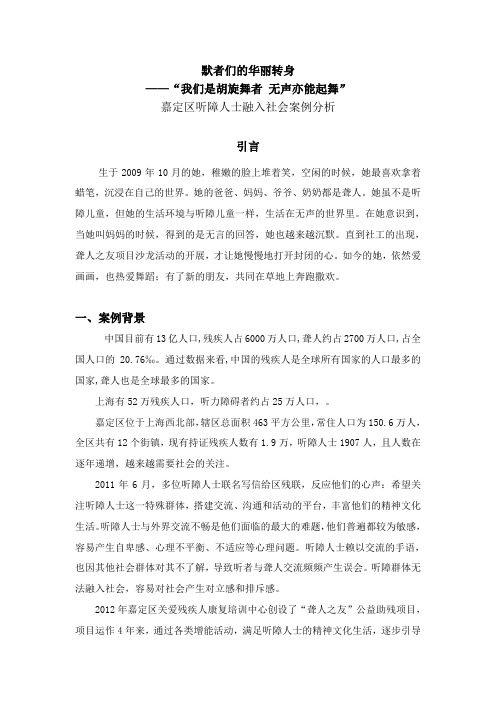 默者们的华丽转身
——“我们是胡旋舞者 无声亦能起舞”
嘉定区听障人士融入社会案例分析

引言

生于 2009 年 10 月的她，稚嫩的脸上堆着笑，空闲的时候，她最喜欢拿着蜡笔，沉浸在自己的世界。她的爸爸、妈妈、爷爷、奶奶都是聋人。她虽不是听障儿童，但她的生活环境与听障儿童一样，生活在无声的世界里。在她意识到，当她叫妈妈的时候，得到的是无言的回答，她也越来越沉默。直到社工的出现，聋人之友项目沙龙活动的开展，才让她慢慢地打开封闭的心。如今的她，依然爱画画，也热爱舞蹈；有了新的朋友，共同在草地上奔跑撒欢。

一、案例背景

中国目前有 13 亿人口，残疾人占 6000 万人口，聋人约占 2700 万人口，占全国人口的 20.76‰。通过数据来看，中国的残疾人是全球所有国家的人口最多的国家，聋人也是全球最多的国家。

上海有 52 万残疾人口，听力障碍者约占 25 万人口，。

嘉定区位于上海西北部，辖区总面积 463 平方公里，常住人口为 150.6 万人，全区共有 12 个街镇，现有持证残疾人数有 1.9 万，听障人士 1907 人，且人数在逐年递增，越来越需要社会的关注。

2011 年 6 月，多位听障人士联名写信给区残联，反应他们的心声：希望关注听障人士这一特殊群体，搭建交流、沟通和活动的平台，丰富他们的精神文化生活。听障人士与外界交流不畅是他们面临的最大的难题，他们普遍都较为敏感，容易产生自卑感、心理不平衡、不适应等心理问题。听障人士赖以交流的手语，也因其他社会群体对其不了解，导致听者与聋人交流频频产生误会。听障群体无法融入社会，容易对社会产生对立感和排斥感。

2012 年嘉定区关爱残疾人康复培训中心创设了“聋人之友”公益助残项目，项目运作 4 年来，通过各类增能活动，满足听障人士的精神文化生活，逐步引导